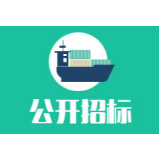 公开招标